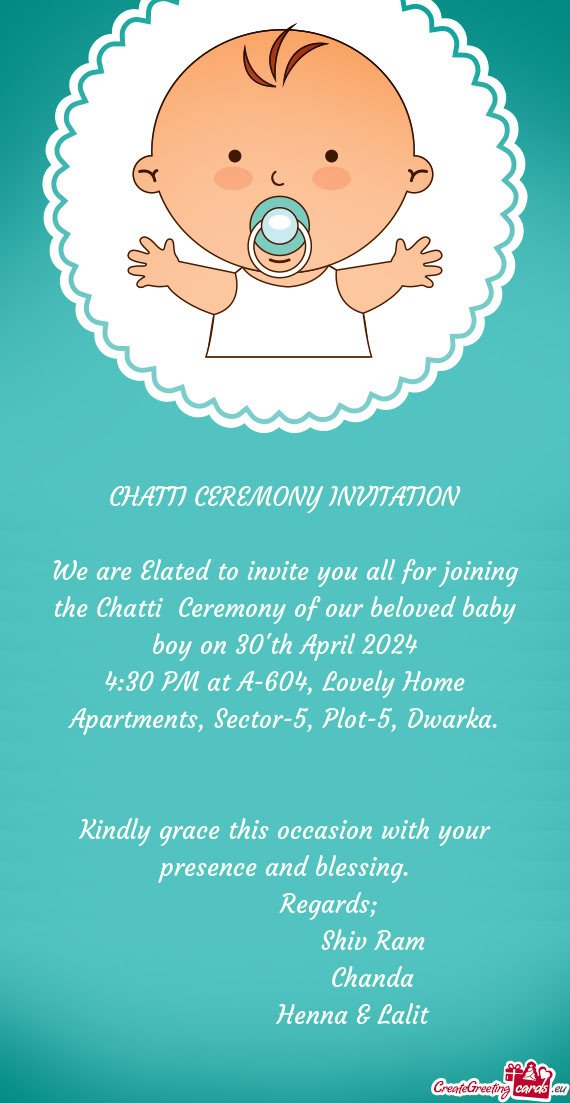 CHATTI CEREMONY INVITATION

We are Elated to invite you all for joining the Chatti Ceremony of our beloved baby boy on 30'th April 2024
4:30 PM at A-604, Lovely Home Apartments, Sector-5, Plot-5, Dwarka.

Kindly grace this occasion with your presence and blessing.
Regards;
Shiv Ram
Chanda
Henna & Lalit

CreateGreetingcards.eu